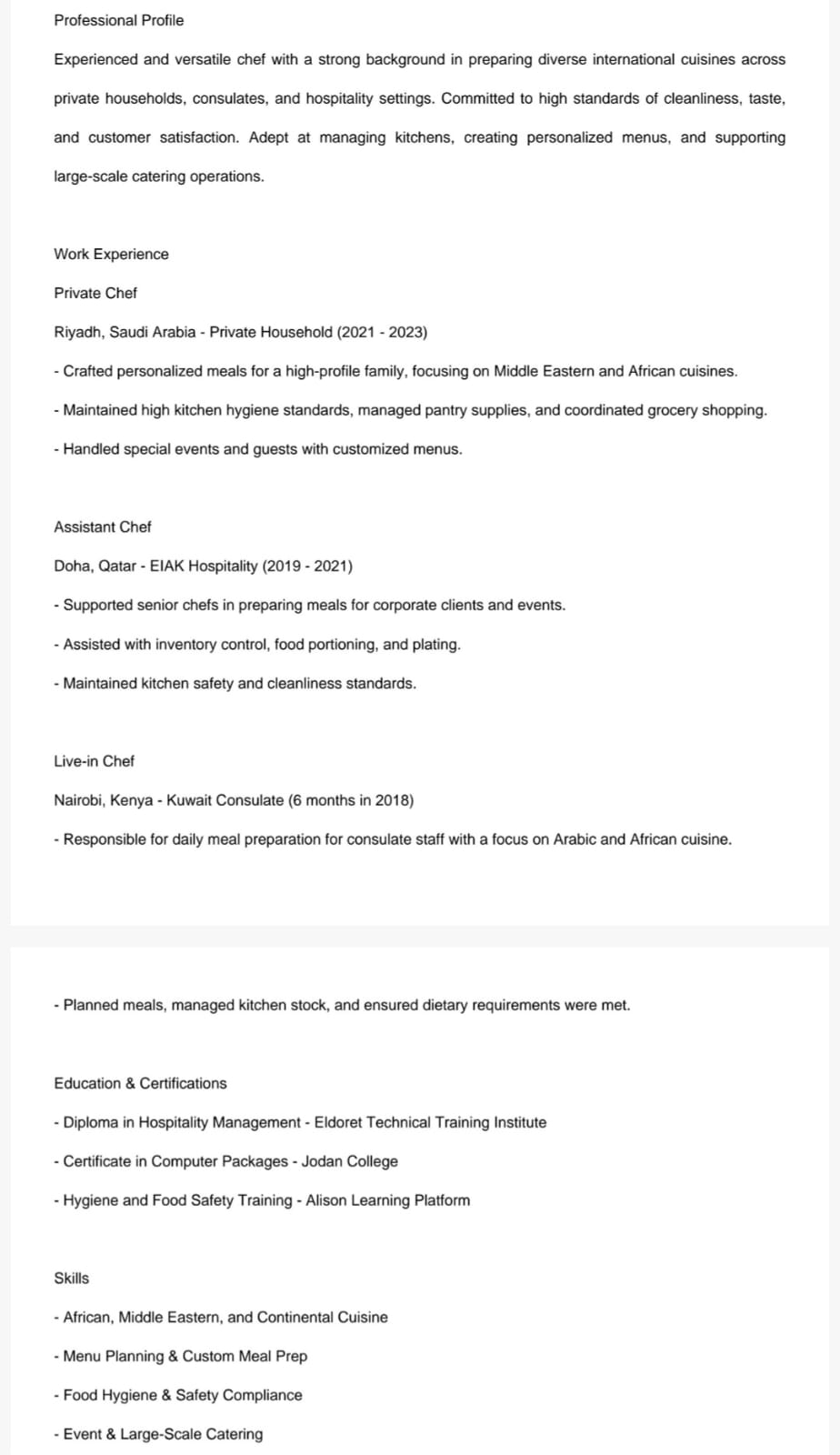 Professional Profile

Experienced and versatile chef with a strong background in preparing diverse international cuisines across private households, consulates, and hospitality settings. Committed to high standards of cleanliness, taste, and customer satisfaction. Adept at managing kitchens, creating personalized menus, and supporting large-scale catering operations.

Work Experience

Private Chef

Riyadh, Saudi Arabia - Private Household (2021 - 2023)

- Crafted personalized meals for a high-profile family, focusing on Middle Eastern and African cuisines.

- Maintained high kitchen hygiene standards, managed pantry supplies, and coordinated grocery shopping.

- Handled special events and guests with customized menus.

Assistant Chef

Doha, Qatar - EIAK Hospitality (2019 - 2021)

- Supported senior chefs in preparing meals for corporate clients and events.

- Assisted with inventory control, food portioning, and plating.

- Maintained kitchen safety and cleanliness standards.

Live-in Chef

Nairobi, Kenya - Kuwait Consulate (6 months in 2018)

- Responsible for daily meal preparation for consulate staff with a focus on Arabic and African cuisine.

- Planned meals, managed kitchen stock, and ensured dietary requirements were met.

Education & Certifications

- Diploma in Hospitality Management - Eldoret Technical Training Institute

- Certificate in Computer Packages - Jodan College

- Hygiene and Food Safety Training - Alison Learning Platform

Skills

- African, Middle Eastern, and Continental Cuisine

- Menu Planning & Custom Meal Prep

- Food Hygiene & Safety Compliance

- Event & Large-Scale Catering